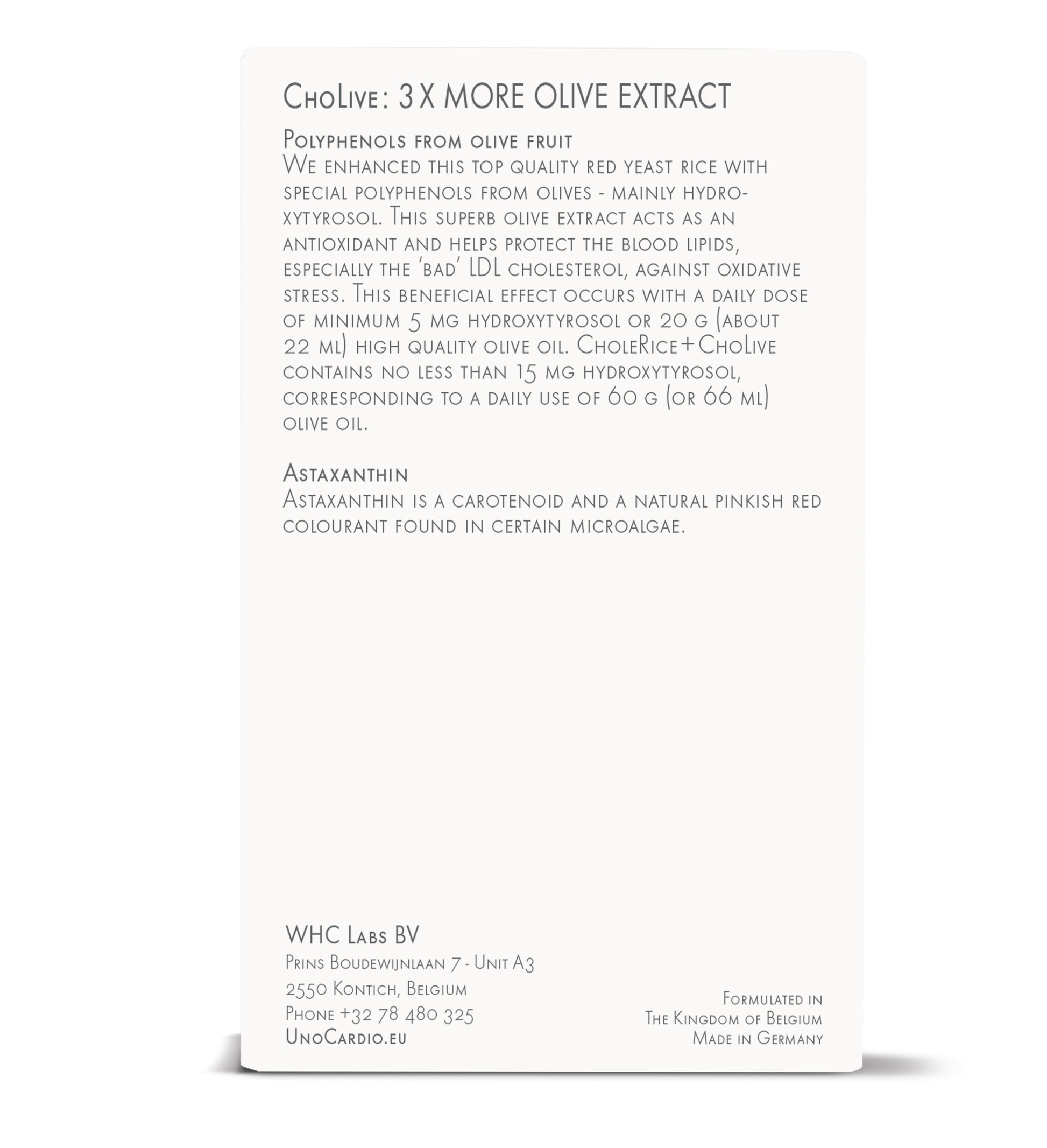 ChoLive: 3 X MORE OLIVE EXTRACT

Polyphenols from olive fruit
We enhanced this top quality red yeast rice with special polyphenols from olives - mainly hydroxytyrosol. This superb olive extract acts as an antioxidant and helps protect the blood lipids, especially the 'bad' LDL cholesterol, against oxidative stress. This beneficial effect occurs with a daily dose of minimum 5 mg hydroxytyrosol or 20 g (about 22 ml) high quality olive oil. CholeRice+ChoLive contains no less than 15 mg hydroxytyrosol, corresponding to a daily use of 60 g (or 66 ml) olive oil.

Astaxanthin
Astaxanthin is a carotenoid and a natural pinkish red colourant found in certain microalgae.

WHC Labs BV
Prins Boudewijnlaan 7 - Unit A3
2550 Kontich, Belgium
Phone +32 78 480 325
UnoCardio.eu

Formulated in
The Kingdom of Belgium
Made in Germany